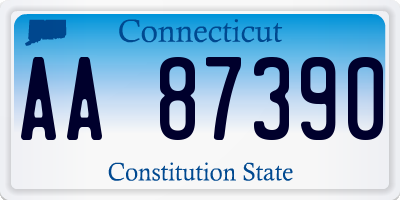 Connecticut

AA 87390

Constitution State